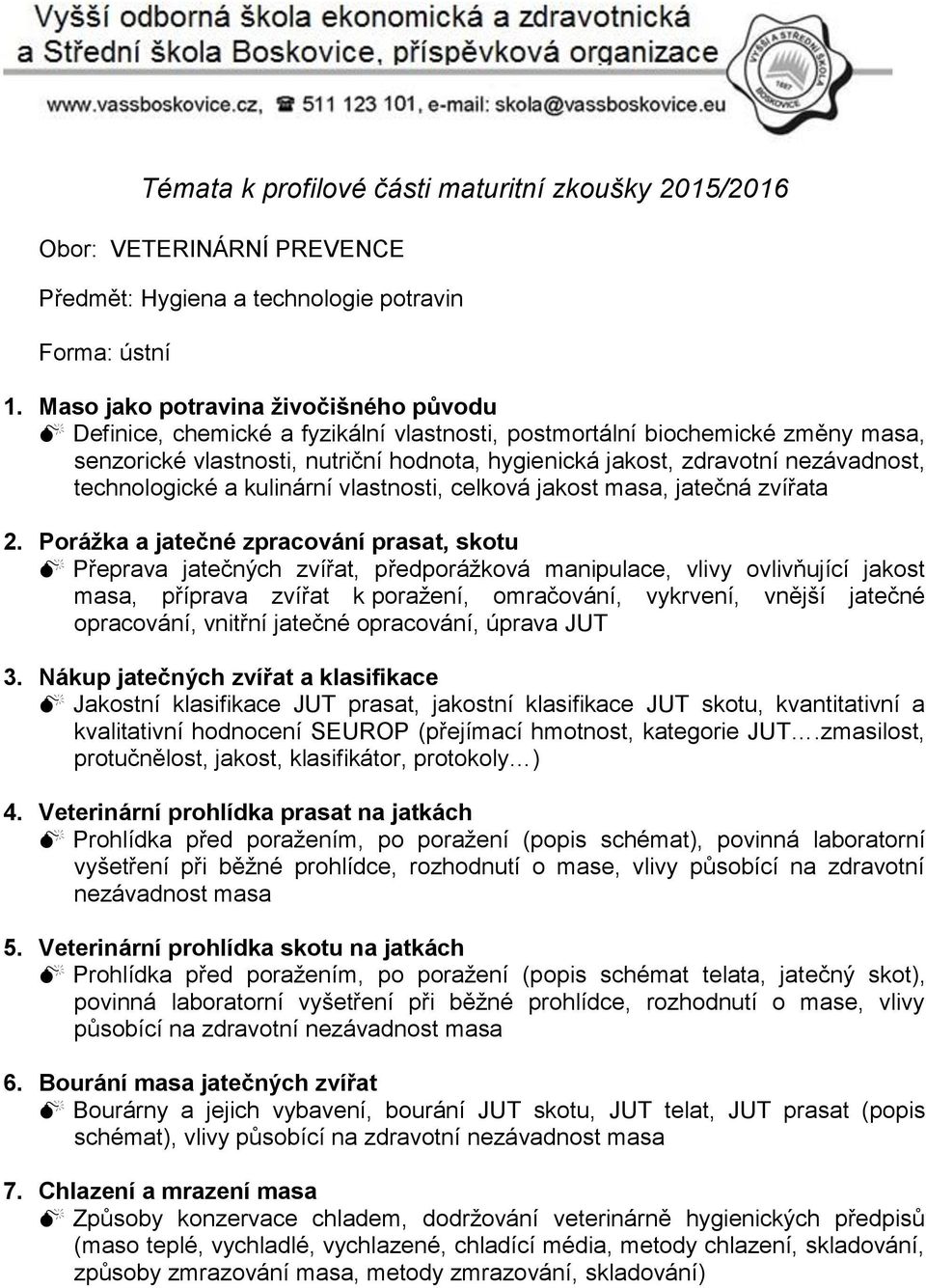 Vyšší odborná škola ekonomická a zdravotnická a Střední škola Boskovice, příspěvková organizace

www.vassboskovice.cz, ☎ 511 123 101, e-mail: skola@vassboskovice.eu

VYŠŠÍ A STŘEDNÍ ŠKOLA BOSKOVICE 1887

Témata k profilové části maturitní zkoušky 2015/2016

Obor: VETERINÁRNÍ PREVENCE

Předmět: Hygiena a technologie potravin

Forma: ústní

1. Maso jako potravina živočišného původu
Definice, chemické a fyzikální vlastnosti, postmortální biochemické změny masa, senzorické vlastnosti, nutriční hodnota, hygienická jakost, zdravotní nezávadnost, technologické a kulinární vlastnosti, celková jakost masa, jatečná zvířata

2. Porážka a jatečné zpracování prasat, skotu
Přeprava jatečných zvířat, předporážková manipulace, vlivy ovlivňující jakost masa, příprava zvířat k poražení, omračování, vykrvení, vnější jatečné opracování, vnitřní jatečné opracování, úprava JUT

3. Nákup jatečných zvířat a klasifikace
Jakostní klasifikace JUT prasat, jakostní klasifikace JUT skotu, kvantitativní a kvalitativní hodnocení SEUROP (přejímací hmotnost, kategorie JUT….zmasilost, protučnělost, jakost, klasifikátor, protokoly…)

4. Veterinární prohlídka prasat na jatkách
Prohlídka před poražením, po poražení (popis schémat), povinná laboratorní vyšetření při běžné prohlídce, rozhodnutí o mase, vlivy působící na zdravotní nezávadnost masa

5. Veterinární prohlídka skotu na jatkách
Prohlídka před poražením, po poražení (popis schémat telata, jatečný skot), povinná laboratorní vyšetření při běžné prohlídce, rozhodnutí o mase, vlivy působící na zdravotní nezávadnost masa

6. Bourání masa jatečných zvířat
Bourárny a jejich vybavení, bourání JUT skotu, JUT telat, JUT prasat (popis schémat), vlivy působící na zdravotní nezávadnost masa

7. Chlazení a mrazení masa
Způsoby konzervace chladem, dodržování veterinárně hygienických předpisů (maso teplé, vychladlé, vychlazené, chladící média, metody chlazení, skladování, způsoby zmrazování masa, metody zmrazování, skladování)